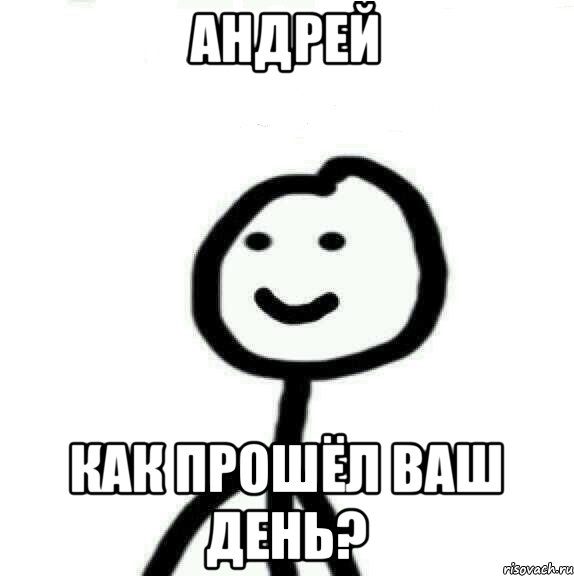 АНДРЕЙ

КАК ПРОШЁЛ ВАШ ДЕНЬ?

risovach.ru